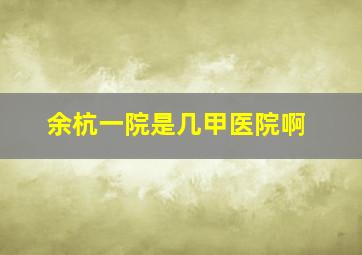 余杭一院是几甲医院啊